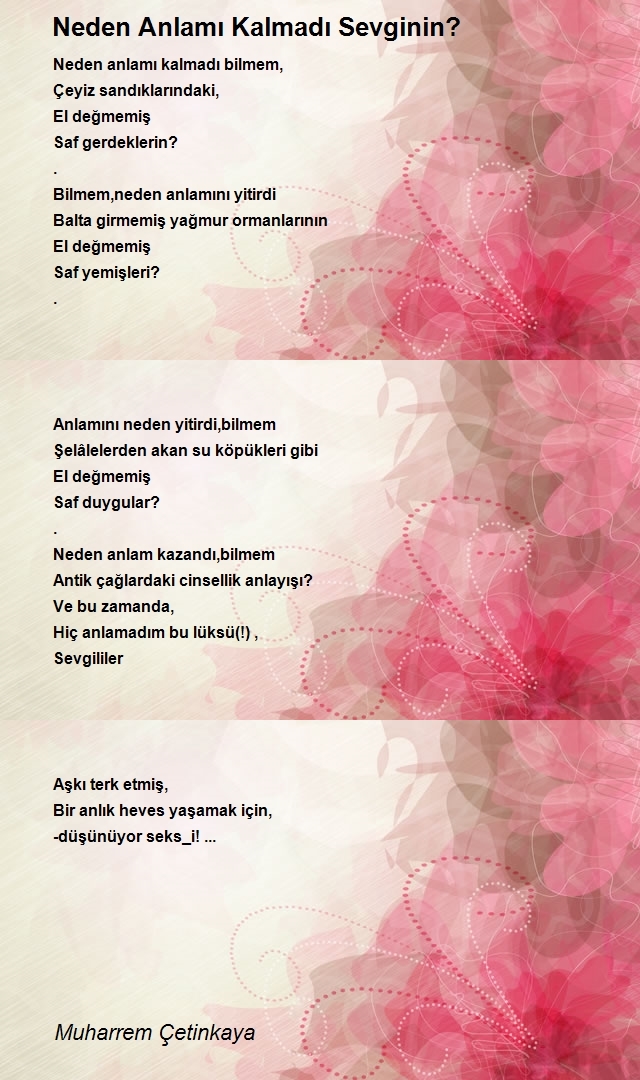 Neden Anlamı Kalmadı Sevginin?

Neden anlamı kalmadı bilmem,
Çeyiz sandıklarındaki,
El değmemiş
Saf gerdeklerin?
.
Bilmem,neden anlamını yitirdi
Balta girmemiş yağmur ormanlarının
El değmemiş
Saf yemişleri?
.

Anlamını neden yitirdi,bilmem
Şelâlelerden akan su köpükleri gibi
El değmemiş
Saf duygular?
.
Neden anlam kazandı,bilmem
Antik çağlardaki cinsellik anlayışı?
Ve bu zamanda,
Hiç anlamadım bu lüksü(!) ,
Sevgililer

Aşkı terk etmiş,
Bir anlık heves yaşamak için,
-düşünüyor seks_i! ...

Muharrem Çetinkaya